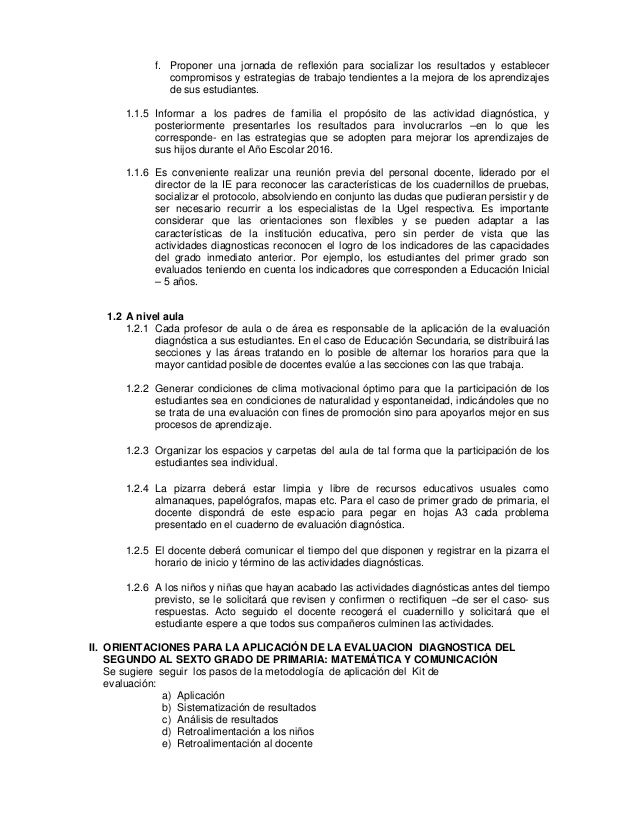 f. Proponer una jornada de reflexión para socializar los resultados y establecer compromisos y estrategias de trabajo tendientes a la mejora de los aprendizajes de sus estudiantes.

1.1.5 Informar a los padres de familia el propósito de las actividad diagnóstica, y posteriormente presentarles los resultados para involucrarlos –en lo que les corresponde- en las estrategias que se adopten para mejorar los aprendizajes de sus hijos durante el Año Escolar 2016.

1.1.6 Es conveniente realizar una reunión previa del personal docente, liderado por el director de la IE para reconocer las características de los cuadernillos de pruebas, socializar el protocolo, absolviendo en conjunto las dudas que pudieran persistir y de ser necesario recurrir a los especialistas de la Ugel respectiva. Es importante considerar que las orientaciones son flexibles y se pueden adaptar a las características de la institución educativa, pero sin perder de vista que las actividades diagnosticas reconocen el logro de los indicadores de las capacidades del grado inmediato anterior. Por ejemplo, los estudiantes del primer grado son evaluados teniendo en cuenta los indicadores que corresponden a Educación Inicial – 5 años.

1.2 A nivel aula
1.2.1 Cada profesor de aula o de área es responsable de la aplicación de la evaluación diagnóstica a sus estudiantes. En el caso de Educación Secundaria, se distribuirá las secciones y las áreas tratando en lo posible de alternar los horarios para que la mayor cantidad posible de docentes evalúe a las secciones con las que trabaja.

1.2.2 Generar condiciones de clima motivacional óptimo para que la participación de los estudiantes sea en condiciones de naturalidad y espontaneidad, indicándoles que no se trata de una evaluación con fines de promoción sino para apoyarlos mejor en sus procesos de aprendizaje.

1.2.3 Organizar los espacios y carpetas del aula de tal forma que la participación de los estudiantes sea individual.

1.2.4 La pizarra deberá estar limpia y libre de recursos educativos usuales como almanaques, papelógrafos, mapas etc. Para el caso de primer grado de primaria, el docente dispondrá de este espacio para pegar en hojas A3 cada problema presentado en el cuaderno de evaluación diagnóstica.

1.2.5 El docente deberá comunicar el tiempo del que disponen y registrar en la pizarra el horario de inicio y término de las actividades diagnósticas.

1.2.6 A los niños y niñas que hayan acabado las actividades diagnósticas antes del tiempo previsto, se le solicitará que revisen y confirmen o rectifiquen –de ser el caso- sus respuestas. Acto seguido el docente recogerá el cuadernillo y solicitará que el estudiante espere a que todos sus compañeros culminen las actividades.

II. ORIENTACIONES PARA LA APLICACIÓN DE LA EVALUACION DIAGNOSTICA DEL SEGUNDO AL SEXTO GRADO DE PRIMARIA: MATEMÁTICA Y COMUNICACIÓN
Se sugiere seguir los pasos de la metodología de aplicación del Kit de evaluación:
a) Aplicación
b) Sistematización de resultados
c) Análisis de resultados
d) Retroalimentación a los niños
e) Retroalimentación al docente